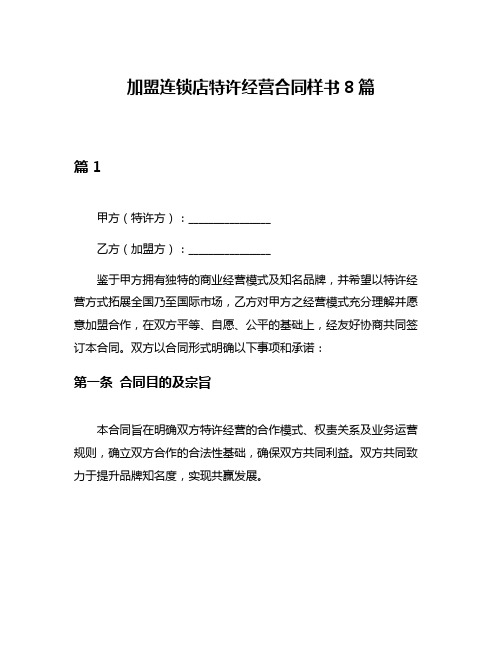 加盟连锁店特许经营合同样书 8 篇

篇 1

甲方（特许方）：______________

乙方（加盟方）：______________

鉴于甲方拥有独特的商业经营模式及知名品牌，并希望以特许经营方式拓展全国乃至国际市场，乙方对甲方之经营模式充分理解并愿意加盟合作，在双方平等、自愿、公平的基础上，经友好协商共同签订本合同。双方以合同形式明确以下事项和承诺：

第一条 合同目的及宗旨

本合同旨在明确双方特许经营的合作模式、权责关系及业务运营规则，确立双方合作的合法性基础，确保双方共同利益。双方共同致力于提升品牌知名度，实现共赢发展。